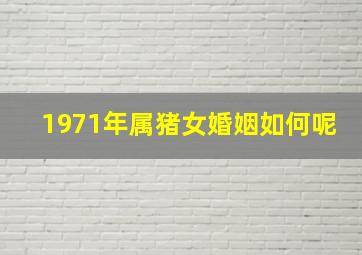 1971年属猪女婚姻如何呢